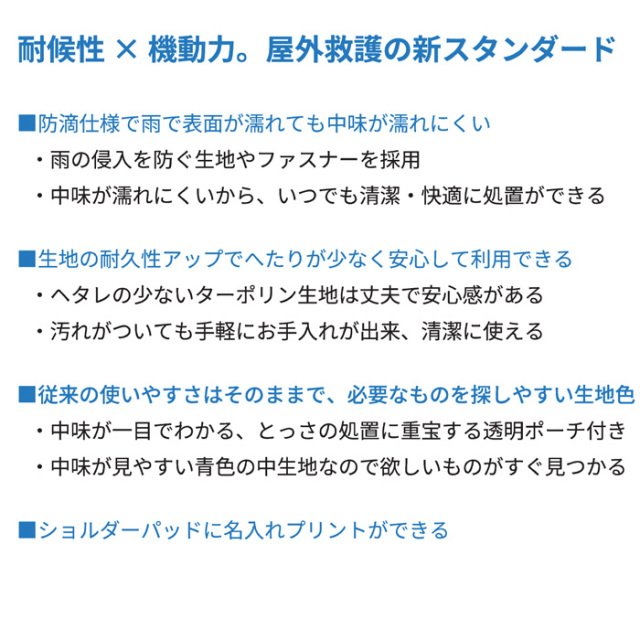 耐候性 × 機動力。屋外救護の新スタンダード

■防滴仕様で雨で表面が濡れても中味が濡れにくい
・雨の侵入を防ぐ生地やファスナーを採用
・中味が濡れにくいから、いつでも清潔・快適に処置ができる

■生地の耐久性アップでへたりが少なく安心して利用できる
・ヘタレの少ないターポリン生地は丈夫で安心感がある
・汚れがついても手軽にお手入れが出来、清潔に使える

■従来の使いやすさはそのままで、必要なものを探しやすい生地色
・中味が一目でわかる、とっさの処置に重宝する透明ポーチ付き
・中味が見やすい青色の中生地なので欲しいものがすぐ見つかる

■ショルダーパッドに名入れプリントができる